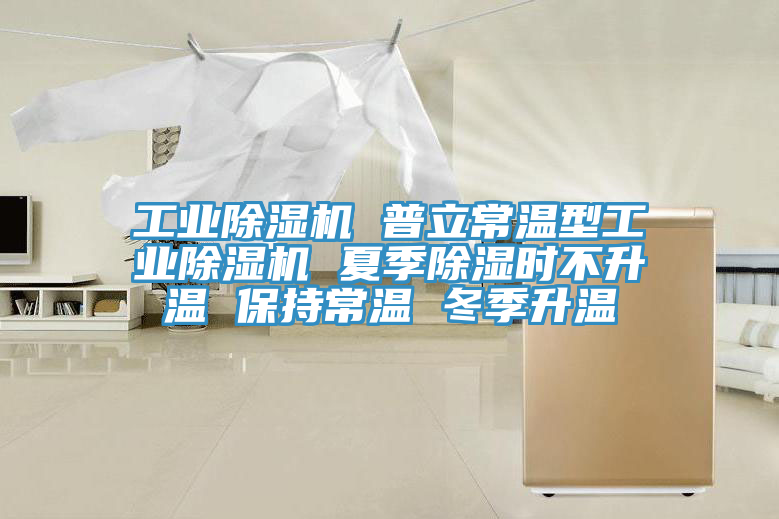 工业除湿机 普立常温型工业除湿机 夏季除湿时不升温 保持常温 冬季升温